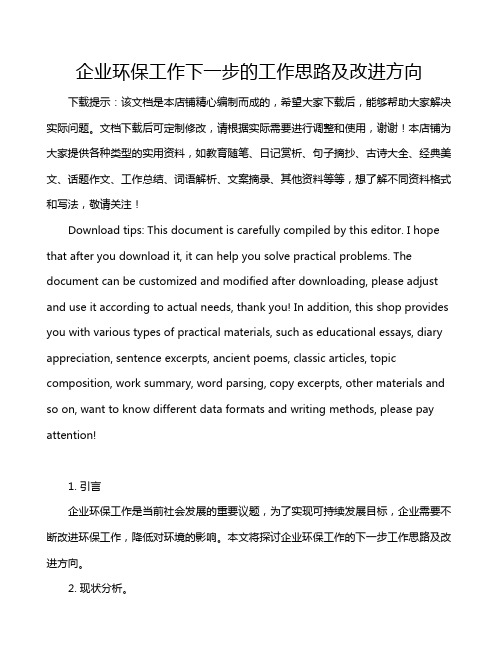 企业环保工作下一步的工作思路及改进方向

下载提示：该文档是本店铺精心编制而成的，希望大家下载后，能够帮助大家解决实际问题。文档下载后可定制修改，请根据实际需要进行调整和使用，谢谢！本店铺为大家提供各种类型的实用资料，如教育随笔、日记赏析、句子摘抄、古诗大全、经典美文、话题作文、工作总结、词语解析、文案摘录、其他资料等等，想了解不同资料格式和写法，敬请关注！

Download tips: This document is carefully compiled by this editor. I hope that after you download it, it can help you solve practical problems. The document can be customized and modified after downloading, please adjust and use it according to actual needs, thank you! In addition, this shop provides you with various types of practical materials, such as educational essays, diary appreciation, sentence excerpts, ancient poems, classic articles, topic composition, work summary, word parsing, copy excerpts, other materials and so on, want to know different data formats and writing methods, please pay attention!

1. 引言

企业环保工作是当前社会发展的重要议题，为了实现可持续发展目标，企业需要不断改进环保工作，降低对环境的影响。本文将探讨企业环保工作的下一步工作思路及改进方向。

2. 现状分析。